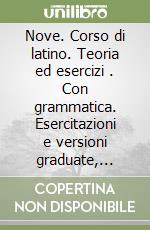 unilibro

Nove. Corso di latino. Teoria ed esercizi . Con grammatica. Esercitazioni e versioni graduate,...

COPERTINA NON DISPONIBILE